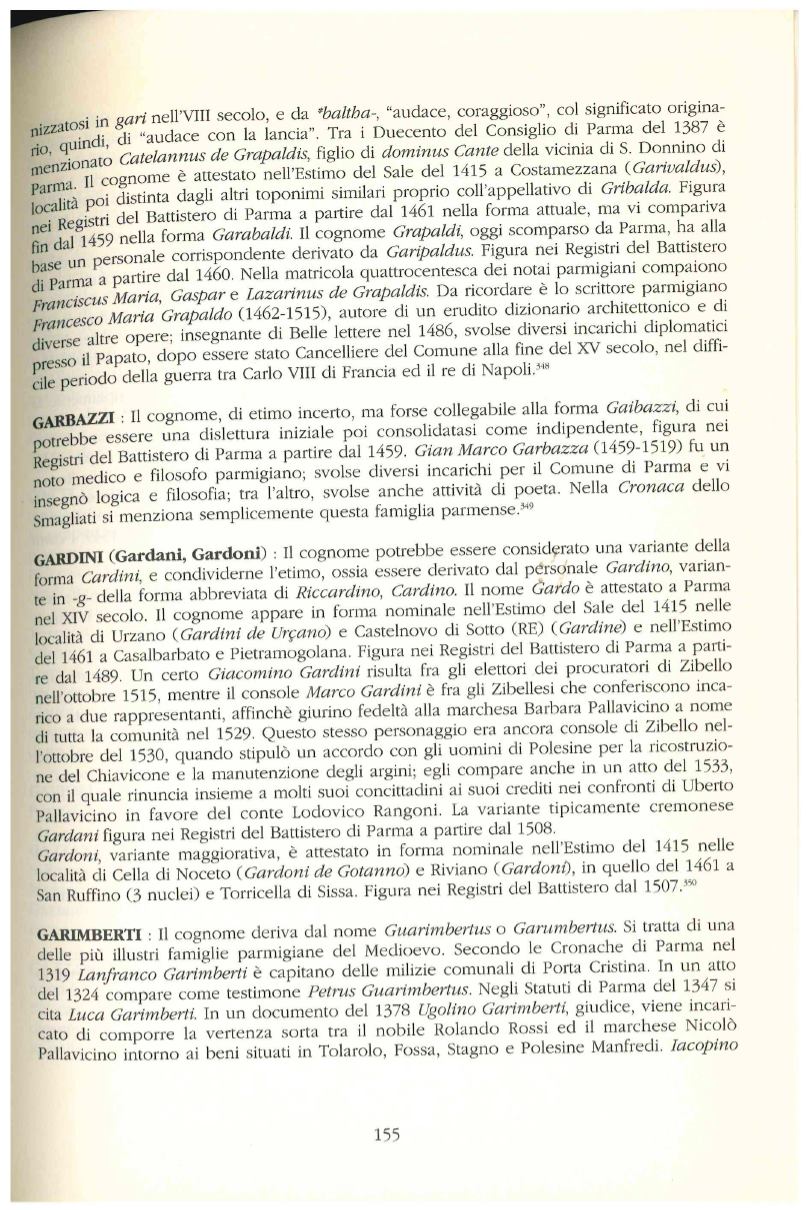 nizzatosi in gari nell'VIII secolo, e da *baltha-, "audace, coraggioso", col significato originario, quindi, di "audace con la lancia". Tra i Duecento del Consiglio di Parma del 1387 è menzionato Catelannus de Grapaldis, figlio di dominus Cante della vicinia di S. Donnino di Parma. Il cognome è attestato nell'Estimo del Sale del 1415 a Costamezzana (Garivaldus), località poi distinta dagli altri toponimi similari proprio coll'appellativo di Gribalda. Figura nei Registri del Battistero di Parma a partire dal 1461 nella forma attuale, ma vi compariva fin dal 1459 nella forma Garabaldi. Il cognome Grapaldi, oggi scomparso da Parma, ha alla base un personale corrispondente derivato da Garipaldus. Figura nei Registri del Battistero di Parma a partire dal 1460. Nella matricola quattrocentesca dei notai parmigiani compaiono Franciscus Maria, Gaspar e Lazarinus de Grapaldis. Da ricordare è lo scrittore parmigiano Francesco Maria Grapaldo (1462-1515), autore di un erudito dizionario architettonico e di diverse altre opere; insegnante di Belle lettere nel 1486, svolse diversi incarichi diplomatici presso il Papato, dopo essere stato Cancelliere del Comune alla fine del XV secolo, nel difficile periodo della guerra tra Carlo VIII di Francia ed il re di Napoli.$^{348}$

GARBAZZI : Il cognome, di etimo incerto, ma forse collegabile alla forma Gaibazzi, di cui potrebbe essere una dislettura iniziale poi consolidatasi come indipendente, figura nei Registri del Battistero di Parma a partire dal 1459. Gian Marco Garbazza (1459-1519) fu un noto medico e filosofo parmigiano; svolse diversi incarichi per il Comune di Parma e vi insegnò logica e filosofia; tra l'altro, svolse anche attività di poeta. Nella Cronaca dello Smagliati si menziona semplicemente questa famiglia parmense.$^{349}$

GARDINI (Gardani, Gardoni) : Il cognome potrebbe essere considerato una variante della forma Cardini, e condividerne l'etimo, ossia essere derivato dal personale Gardino, variante in -g- della forma abbreviata di Riccardino, Cardino. Il nome Gardo è attestato a Parma nel XIV secolo. Il cognome appare in forma nominale nell'Estimo del Sale del 1415 nelle località di Urzano (Gardini de Urçano) e Castelnovo di Sotto (RE) (Gardine) e nell'Estimo del 1461 a Casalbarbato e Pietramogolana. Figura nei Registri del Battistero di Parma a partire dal 1489. Un certo Giacomino Gardini risulta fra gli elettori dei procuratori di Zibello nell'ottobre 1515, mentre il console Marco Gardini è fra gli Zibellesi che conferiscono incarico a due rappresentanti, affinchè giurino fedeltà alla marchesa Barbara Pallavicino a nome di tutta la comunità nel 1529. Questo stesso personaggio era ancora console di Zibello nell'ottobre del 1530, quando stipulò un accordo con gli uomini di Polesine per la ricostruzione del Chiavicone e la manutenzione degli argini; egli compare anche in un atto del 1533, con il quale rinuncia insieme a molti suoi concittadini ai suoi crediti nei confronti di Uberto Pallavicino in favore del conte Lodovico Rangoni. La variante tipicamente cremonese Gardani figura nei Registri del Battistero di Parma a partire dal 1508.
Gardoni, variante maggiorativa, è attestato in forma nominale nell'Estimo del 1415 nelle località di Cella di Noceto (Gardoni de Gotanno) e Riviano (Gardoni), in quello del 1461 a San Ruffino (3 nuclei) e Torricella di Sissa. Figura nei Registri del Battistero dal 1507.$^{350}$

GARIMBERTI : Il cognome deriva dal nome Guarimbertus o Garumbertus. Si tratta di una delle più illustri famiglie parmigiane del Medioevo. Secondo le Cronache di Parma nel 1319 Lanfranco Garimberti è capitano delle milizie comunali di Porta Cristina. In un atto del 1324 compare come testimone Petrus Guarimbertus. Negli Statuti di Parma del 1347 si cita Luca Garimberti. In un documento del 1378 Ugolino Garimberti, giudice, viene incaricato di comporre la vertenza sorta tra il nobile Rolando Rossi ed il marchese Nicolò Pallavicino intorno ai beni situati in Tolarolo, Fossa, Stagno e Polesine Manfredi. Iacopino

155